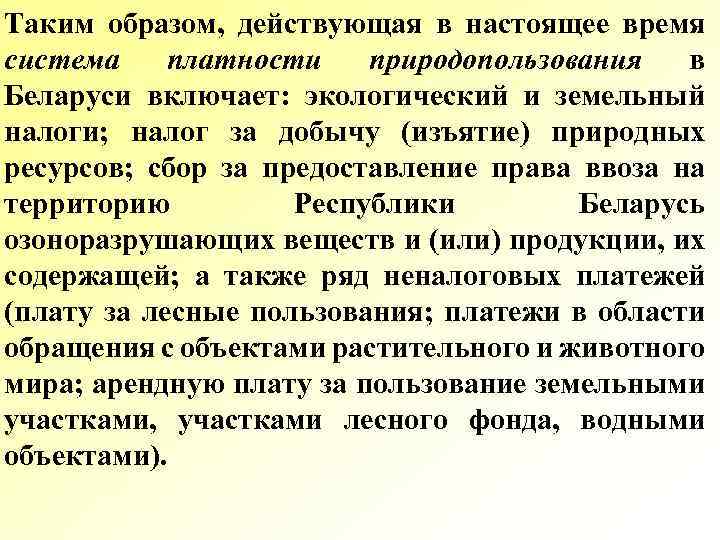 Таким образом, действующая в настоящее время система платности природопользования в Беларуси включает: экологический и земельный налоги; налог за добычу (изъятие) природных ресурсов; сбор за предоставление права ввоза на территорию Республики Беларусь озоноразрушающих веществ и (или) продукции, их содержащей; а также ряд неналоговых платежей (плату за лесные пользования; платежи в области обращения с объектами растительного и животного мира; арендную плату за пользование земельными участками, участками лесного фонда, водными объектами).